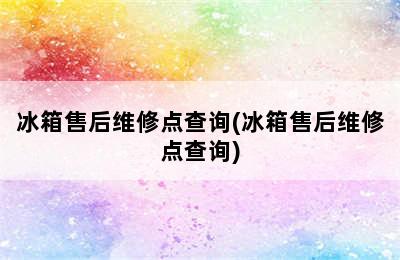 冰箱售后维修点查询(冰箱售后维修点查询)